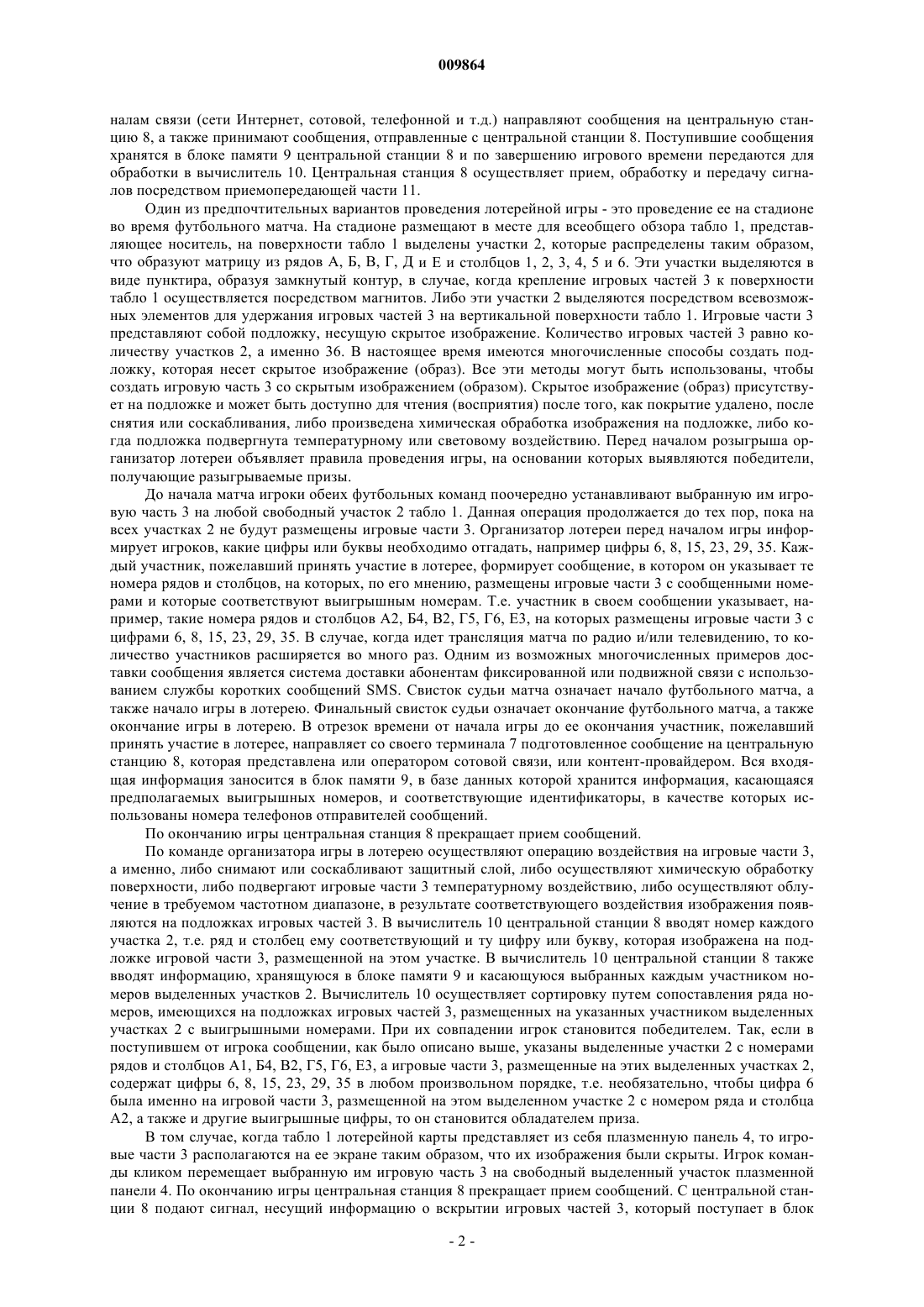 009864

налам связи (сети Интернет, сотовой, телефонной и т.д.) направляют сообщения на центральную станцию 8, а также принимают сообщения, отправленные с центральной станции 8. Поступившие сообщения хранятся в блоке памяти 9 центральной станции 8 и по завершению игрового времени передаются для обработки в вычислитель 10. Центральная станция 8 осуществляет прием, обработку и передачу сигналов посредством приемопередающей части 11.

Один из предпочтительных вариантов проведения лотерейной игры - это проведение ее на стадионе во время футбольного матча. На стадионе размещают в месте для всеобщего обзора табло 1, представляющее носитель, на поверхности табло 1 выделены участки 2, которые распределены таким образом, что образуют матрицу из рядов А, Б, В, Г, Д и Е и столбцов 1, 2, 3, 4, 5 и 6. Эти участки выделяются в виде пунктира, образуя замкнутый контур, в случае, когда крепление игровых частей 3 к поверхности табло 1 осуществляется посредством магнитов. Либо эти участки 2 выделяются посредством всевозможных элементов для удержания игровых частей 3 на вертикальной поверхности табло 1. Игровые части 3 представляют собой подложку, несущую скрытое изображение. Количество игровых частей 3 равно количеству участков 2, а именно 36. В настоящее время имеются многочисленные способы создать подложку, которая несет скрытое изображение (образ). Все эти методы могут быть использованы, чтобы создать игровую часть 3 со скрытым изображением (образом). Скрытое изображение (образ) присутствует на подложке и может быть доступно для чтения (восприятия) после того, как покрытие удалено, после снятия или соскабливания, либо произведена химическая обработка изображения на подложке, либо когда подложка подвергнута температурному или световому воздействию. Перед началом розыгрыша организатор лотереи объявляет правила проведения игры, на основании которых выявляются победители, получающие разыгрываемые призы.

До начала матча игроки обеих футбольных команд поочередно устанавливают выбранную им игровую часть 3 на любой свободный участок 2 табло 1. Данная операция продолжается до тех пор, пока на всех участках 2 не будут размещены игровые части 3. Организатор лотереи перед началом игры информирует игроков, какие цифры или буквы необходимо отгадать, например цифры 6, 8, 15, 23, 29, 35. Каждый участник, пожелавший принять участие в лотерее, формирует сообщение, в котором он указывает те номера рядов и столбцов, на которых, по его мнению, размещены игровые части 3 с сообщенными номерами и которые соответствуют выигрышным номерам. Т.е. участник в своем сообщении указывает, например, такие номера рядов и столбцов А2, Б4, В2, Г5, Г6, Е3, на которых размещены игровые части 3 с цифрами 6, 8, 15, 23, 29, 35. В случае, когда идет трансляция матча по радио и/или телевидению, то количество участников расширяется во много раз. Одним из возможных многочисленных примеров доставки сообщения является система доставки абонентам фиксированной или подвижной связи с использованием службы коротких сообщений SMS. Свисток судьи матча означает начало футбольного матча, а также начало игры в лотерею. Финальный свисток судьи означает окончание футбольного матча, а также окончание игры в лотерею. В отрезок времени от начала игры до ее окончания участник, пожелавший принять участие в лотерее, направляет со своего терминала 7 подготовленное сообщение на центральную станцию 8, которая представлена или оператором сотовой связи, или контент-провайдером. Вся входящая информация заносится в блок памяти 9, в базе данных которой хранится информация, касающаяся предполагаемых выигрышных номеров, и соответствующие идентификаторы, в качестве которых использованы номера телефонов отправителей сообщений.

По окончанию игры центральная станция 8 прекращает прием сообщений.

По команде организатора игры в лотерею осуществляют операцию воздействия на игровые части 3, а именно, либо снимают или соскабливают защитный слой, либо осуществляют химическую обработку поверхности, либо подвергают игровые части 3 температурному воздействию, либо осуществляют облучение в требуемом частотном диапазоне, в результате соответствующего воздействия изображения появляются на подложках игровых частей 3. В вычислитель 10 центральной станции 8 вводят номер каждого участка 2, т.е. ряд и столбец ему соответствующий и ту цифру или букву, которая изображена на подложке игровой части 3, размещенной на этом участке. В вычислитель 10 центральной станции 8 также вводят информацию, хранящуюся в блоке памяти 9 и касающуюся выбранных каждым участником номеров выделенных участков 2. Вычислитель 10 осуществляет сортировку путем сопоставления ряда номеров, имеющихся на подложках игровых частей 3, размещенных на указанных участником выделенных участках 2 с выигрышными номерами. При их совпадении игрок становится победителем. Так, если в поступившем от игрока сообщении, как было описано выше, указаны выделенные участки 2 с номерами рядов и столбцов А1, Б4, В2, Г5, Г6, Е3, а игровые части 3, размещенные на этих выделенных участках 2, содержат цифры 6, 8, 15, 23, 29, 35 в любом произвольном порядке, т.е. необязательно, чтобы цифра 6 была именно на игровой части 3, размещенной на этом выделенном участке 2 с номером ряда и столбца А2, а также и другие выигрышные цифры, то он становится обладателем приза.

В том случае, когда табло 1 лотерейной карты представляет из себя плазменную панель 4, то игровые части 3 располагаются на ее экране таким образом, что их изображения были скрыты. Игрок команды кликом перемещает выбранную им игровую часть 3 на свободный выделенный участок плазменной панели 4. По окончанию игры центральная станция 8 прекращает прием сообщений. С центральной станции 8 подают сигнал, несущий информацию о вскрытии игровых частей 3, который поступает в блок

- 2 -